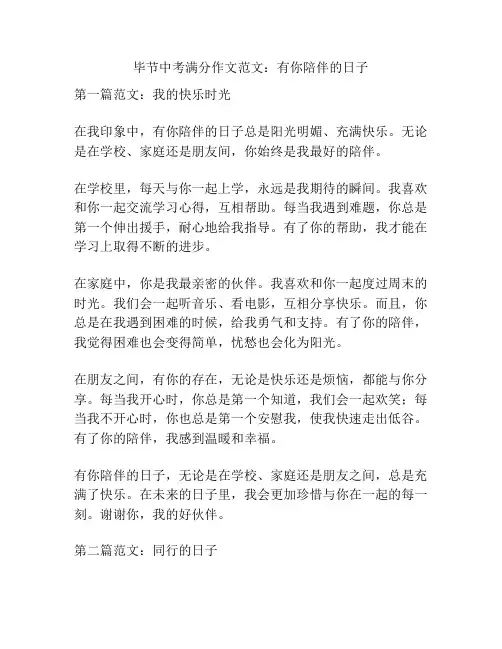 毕节中考满分作文范文：有你陪伴的日子

第一篇范文：我的快乐时光

在我印象中，有你陪伴的日子总是阳光明媚、充满快乐。无论是在学校、家庭还是朋友间，你始终是我最好的陪伴。

在学校里，每天与你一起上学，永远是我期待的瞬间。我喜欢和你一起交流学习心得，互相帮助。每当我遇到难题，你总是第一个伸出援手，耐心地给我指导。有了你的帮助，我才能在学习上取得不断的进步。

在家庭中，你是我最亲密的伙伴。我喜欢和你一起度过周末的时光。我们会一起听音乐、看电影，互相分享快乐。而且，你总是在我遇到困难的时候，给我勇气和支持。有了你的陪伴，我觉得困难也会变得简单，忧愁也会化为阳光。

在朋友之间，有你的存在，无论是快乐还是烦恼，都能与你分享。每当我开心时，你总是第一个知道，我们会一起欢笑；每当我不开心时，你也总是第一个安慰我，使我快速走出低谷。有了你的陪伴，我感到温暖和幸福。

有你陪伴的日子，无论是在学校、家庭还是朋友之间，总是充满了快乐。在未来的日子里，我会更加珍惜与你在一起的每一刻。谢谢你，我的好伙伴。

第二篇范文：同行的日子